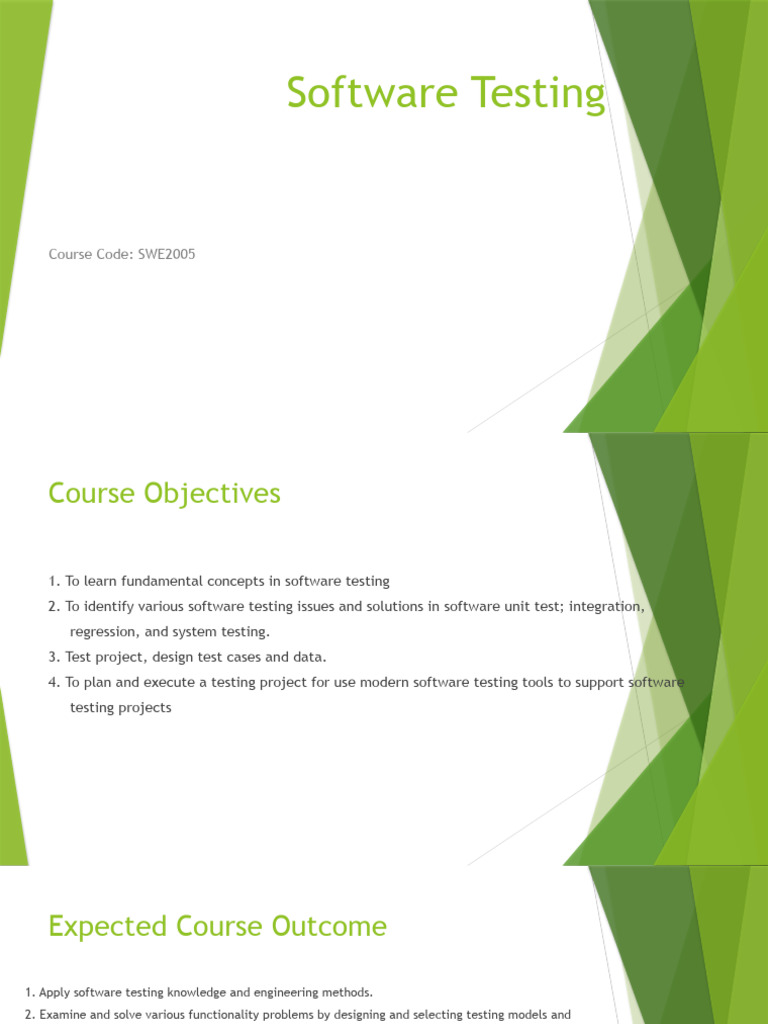 Software Testing

Course Code: SWE2005

Course Objectives

1. To learn fundamental concepts in software testing
2. To identify various software testing issues and solutions in software unit test; integration, regression, and system testing.
3. Test project, design test cases and data.
4. To plan and execute a testing project for use modern software testing tools to support software testing projects

Expected Course Outcome

1. Apply software testing knowledge and engineering methods.
2. Examine and solve various functionality problems by designing and selecting testing models and